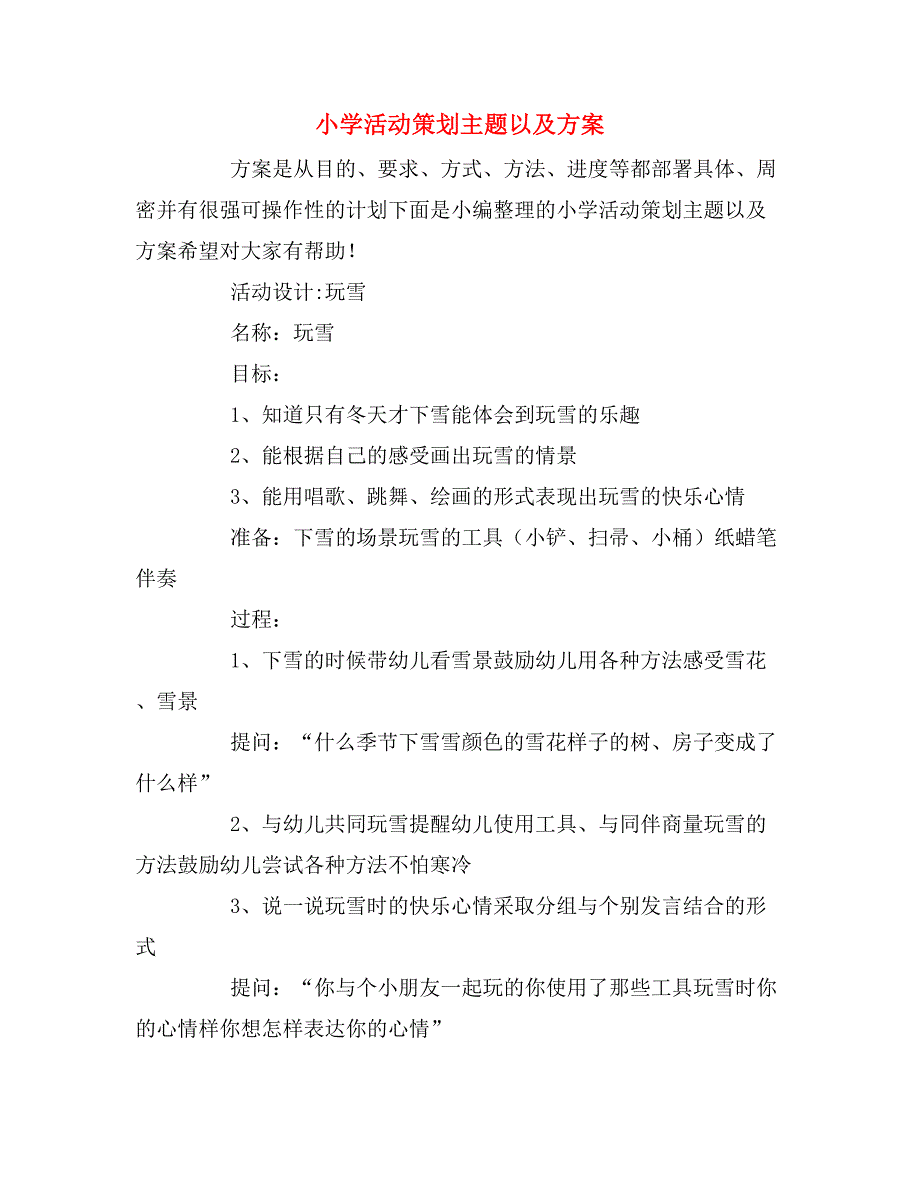 小学活动策划主题以及方案

方案是从目的、要求、方式、方法、进度等都部署具体、周密并有很强可操作性的计划下面是小编整理的小学活动策划主题以及方案希望对大家有帮助！

活动设计:玩雪

名称：玩雪

目标：

1、知道只有冬天才下雪能体会到玩雪的乐趣

2、能根据自己的感受画出玩雪的情景

3、能用唱歌、跳舞、绘画的形式表现出玩雪的快乐心情

准备：下雪的场景玩雪的工具（小铲、扫帚、小桶）纸蜡笔伴奏

过程：

1、下雪的时候带幼儿看雪景鼓励幼儿用各种方法感受雪花、雪景

提问：“什么季节下雪雪颜色的雪花样子的树、房子变成了什么样”

2、与幼儿共同玩雪提醒幼儿使用工具、与同伴商量玩雪的方法鼓励幼儿尝试各种方法不怕寒冷

3、说一说玩雪时的快乐心情采取分组与个别发言结合的形式

提问：“你与个小朋友一起玩的你使用了那些工具玩雪时你的心情样你想怎样表达你的心情”